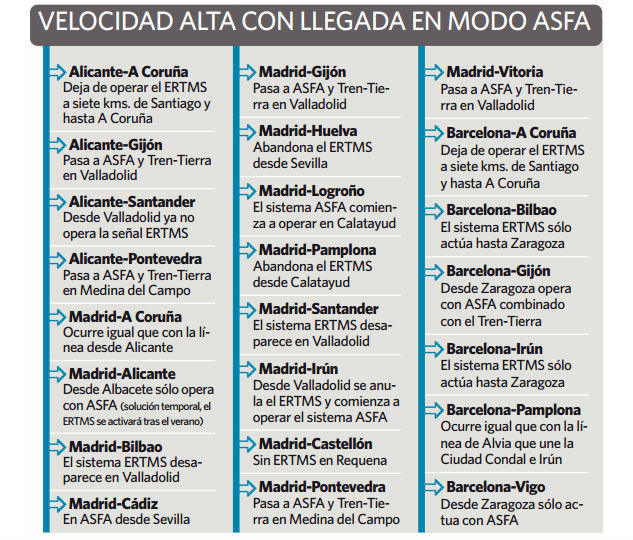 VELOCIDAD ALTA CON LLEGADA EN MODO ASFA

Alicante-A Coruña
Deja de operar el ERTMS a siete kms. de Santiago y hasta A Coruña

Alicante-Gijón
Pasa a ASFA y Tren-Tierra en Valladolid

Alicante-Santander
Desde Valladolid ya no opera la señal ERTMS

Alicante-Pontevedra
Pasa a ASFA y Tren-Tierra en Medina del Campo

Madrid-A Coruña
Ocurre igual que con la línea desde Alicante

Madrid-Alicante
Desde Albacete sólo opera con ASFA (solución temporal, el ERTMS se activará tras el verano)

Madrid-Bilbao
El sistema ERTMS desaparece en Valladolid

Madrid-Cádiz
En ASFA desde Sevilla

Madrid-Gijón
Pasa a ASFA y Tren-Tierra en Valladolid

Madrid-Huelva
Abandona el ERTMS desde Sevilla

Madrid-Logroño
El sistema ASFA comienza a operar en Calatayud

Madrid-Pamplona
Abandona el ERTMS desde Calatayud

Madrid-Santander
El sistema ERTMS desaparece en Valladolid

Madrid-Irún
Desde Valladolid se anula el ERTMS y comienza a operar el sistema ASFA

Madrid-Castellón
Sin ERTMS en Requena

Madrid-Pontevedra
Pasa a ASFA y Tren-Tierra en Medina del Campo

Madrid-Vitoria
Pasa a ASFA y Tren-Tierra en Valladolid

Barcelona-A Coruña
Deja de operar el ERTMS a siete kms. de Santiago y hasta A Coruña

Barcelona-Bilbao
El sistema ERTMS sólo actúa hasta Zaragoza

Barcelona-Gijón
Desde Zaragoza opera con ASFA combinado con el Tren-Tierra

Barcelona-Irún
El sistema ERTMS sólo actúa hasta Zaragoza

Barcelona-Pamplona
Ocurre igual que con la línea de Alvia que une la Ciudad Condal e Irún

Barcelona-Vigo
Desde Zaragoza sólo actua con ASFA